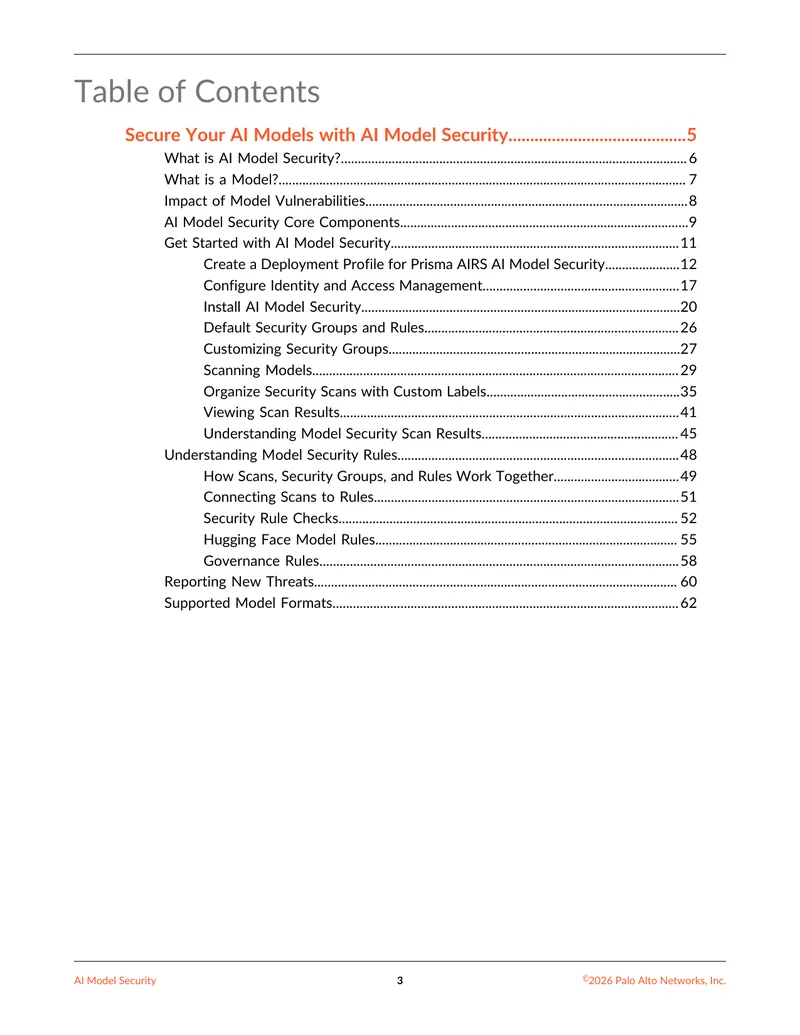 Table of Contents

Secure Your AI Models with AI Model Security 5

What is AI Model Security? 6

What is a Model? 7

Impact of Model Vulnerabilities 8

AI Model Security Core Components 9

Get Started with AI Model Security 11

Create a Deployment Profile for Prisma AIRS AI Model Security 12

Configure Identity and Access Management 17

Install AI Model Security 20

Default Security Groups and Rules 26

Customizing Security Groups 27

Scanning Models 29

Organize Security Scans with Custom Labels 35

Viewing Scan Results 41

Understanding Model Security Scan Results 45

Understanding Model Security Rules 48

How Scans, Security Groups, and Rules Work Together 49

Connecting Scans to Rules 51

Security Rule Checks 52

Hugging Face Model Rules 55

Governance Rules 58

Reporting New Threats 60

Supported Model Formats 62

AI Model Security 3 ©2026 Palo Alto Networks, Inc.